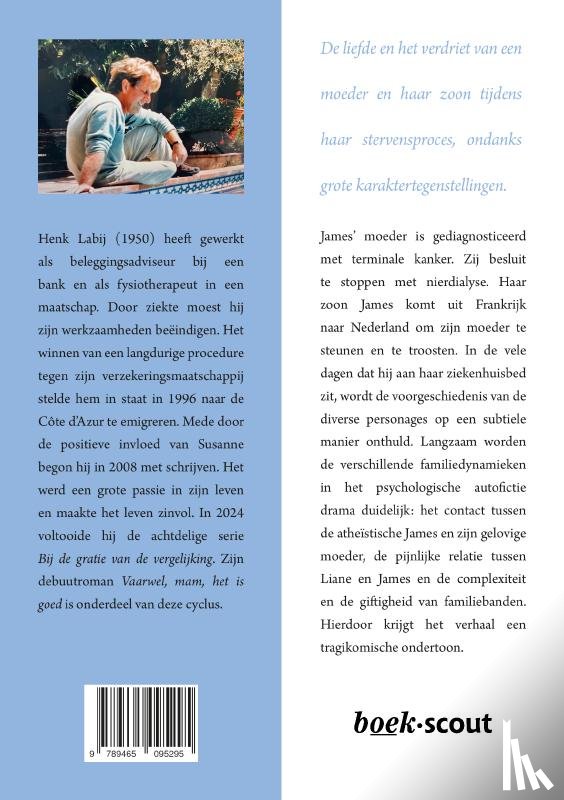 Henk Labij (1950) heeft gewerkt als beleggingsadviseur bij een bank en als fysiotherapeut in een maatschap. Door ziekte moest hij zijn werkzaamheden beëindigen. Het winnen van een langdurige procedure tegen zijn verzekeringsmaatschappij stelde hem in staat in 1996 naar de Côte d'Azur te emigreren. Mede door de positieve invloed van Susanne begon hij in 2008 met schrijven. Het werd een grote passie in zijn leven en maakte het leven zinvol. In 2024 voltooide hij de achtdelige serie Bij de gratie van de vergelijking. Zijn debuutroman Vaarwel, mam, het is goed is onderdeel van deze cyclus.

9 789465 095295

De liefde en het verdriet van een moeder en haar zoon tijdens haar stervensproces, ondanks grote karaktertegenstellingen.

James' moeder is gediagnosticeerd met terminale kanker. Zij besluit te stoppen met nierdialyse. Haar zoon James komt uit Frankrijk naar Nederland om zijn moeder te steunen en te troosten. In de vele dagen dat hij aan haar ziekenhuisbed zit, wordt de voorgeschiedenis van de diverse personages op een subtiele manier onthuld. Langzaam worden de verschillende familiedynamieken in het psychologische autofictie drama duidelijk: het contact tussen de atheïstische James en zijn gelovige moeder, de pijnlijke relatie tussen Liane en James en de complexiteit en de giftigheid van familiebanden. Hierdoor krijgt het verhaal een tragikomische ondertoon.

boek·scout